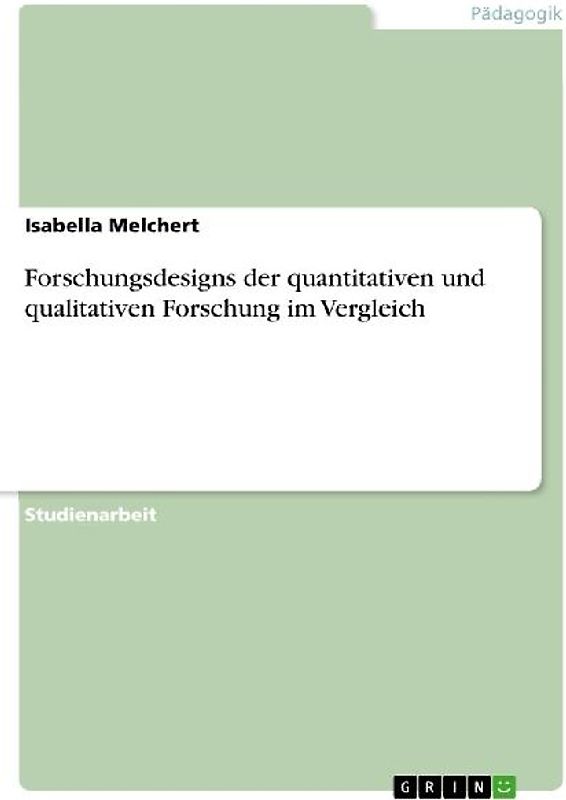 Pädagogik

Isabella Melchert

Forschungsdesigns der quantitativen und qualitativen Forschung im Vergleich

Studienarbeit

GRIN